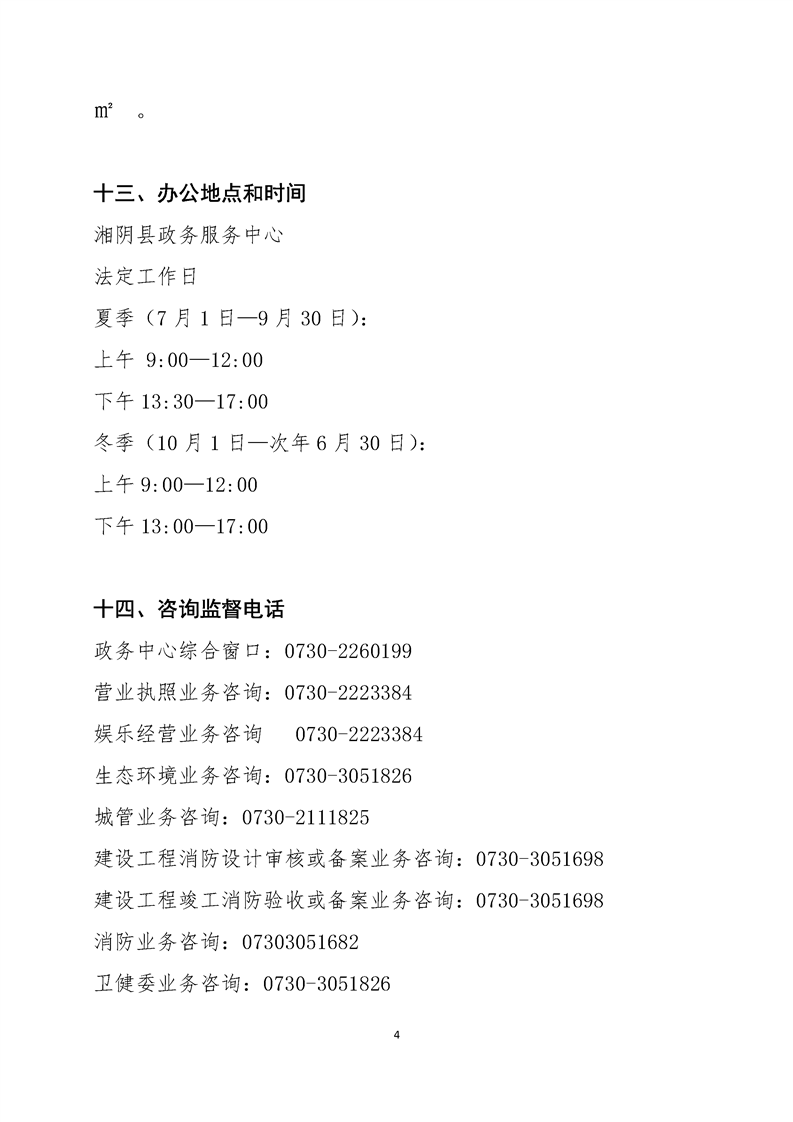 ㎡ 。

十三、办公地点和时间

湘阴县政务服务中心

法定工作日

夏季（7 月 1 日—9 月 30 日）:

上午 9:00—12:00

下午 13:30—17:00

冬季（10 月 1 日—次年 6 月 30 日）:

上午 9:00—12:00

下午 13:00—17:00

十四、咨询监督电话

政务中心综合窗口：0730-2260199

营业执照业务咨询：0730-2223384

娱乐经营业务咨询 0730-2223384

生态环境业务咨询：0730-3051826

城管业务咨询：0730-2111825

建设工程消防设计审核或备案业务咨询：0730-3051698

建设工程竣工消防验收或备案业务咨询：0730-3051698

消防业务咨询：07303051682

卫健委业务咨询：0730-3051826

4